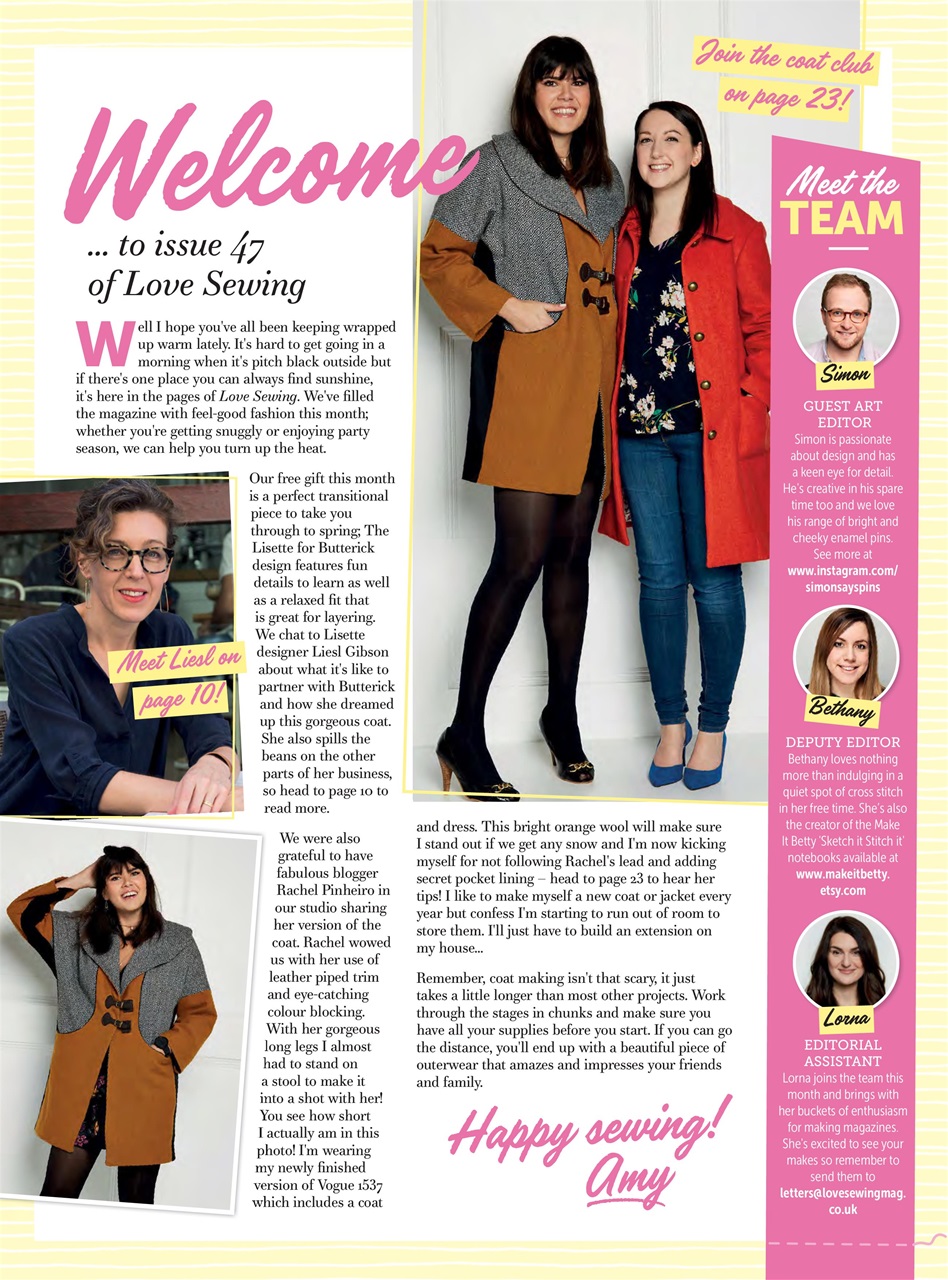 Welcome

... to issue 47 of Love Sewing

Well I hope you've all been keeping wrapped up warm lately. It's hard to get going in a morning when it's pitch black outside but if there's one place you can always find sunshine, it's here in the pages of Love Sewing. We've filled the magazine with feel-good fashion this month; whether you're getting snuggly or enjoying party season, we can help you turn up the heat.

Our free gift this month is a perfect transitional piece to take you through to spring; The Lisette for Butterick design features fun details to learn as well as a relaxed fit that is great for layering. We chat to Lisette designer Liesl Gibson about what it's like to partner with Butterick and how she dreamed up this gorgeous coat. She also spills the beans on the other parts of her business, so head to page 10 to read more.

Meet Liesl on page 10!

We were also grateful to have fabulous blogger Rachel Pinheiro in our studio sharing her version of the coat. Rachel wowed us with her use of leather piped trim and eye-catching colour blocking. With her gorgeous long legs I almost had to stand on a stool to make it into a shot with her! You see how short I actually am in this photo! I'm wearing my newly finished version of Vogue 1537 which includes a coat and dress. This bright orange wool will make sure I stand out if we get any snow and I'm now kicking myself for not following Rachel's lead and adding secret pocket lining – head to page 23 to hear her tips! I like to make myself a new coat or jacket every year but confess I'm starting to run out of room to store them. I'll just have to build an extension on my house...

Remember, coat making isn't that scary, it just takes a little longer than most other projects. Work through the stages in chunks and make sure you have all your supplies before you start. If you can go the distance, you'll end up with a beautiful piece of outerwear that amazes and impresses your friends and family.

Happy sewing! Amy

Join the coat club on page 23!

Meet the TEAM

Simon
GUEST ART EDITOR
Simon is passionate about design and has a keen eye for detail. He's creative in his spare time too and we love his range of bright and cheeky enamel pins. See more at www.instagram.com/simonsayspins

Bethany
DEPUTY EDITOR
Bethany loves nothing more than indulging in a quiet spot of cross stitch in her free time. She's also the creator of the Make It Betty 'Sketch it Stitch it' notebooks available at www.makeitbetty.etsy.com

Lorna
EDITORIAL ASSISTANT
Lorna joins the team this month and brings with her buckets of enthusiasm for making magazines. She's excited to see your makes so remember to send them to letters@lovesewingmag.co.uk